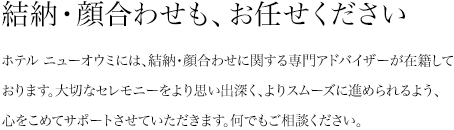 結納・顔合わせも、お任せください

ホテル ニューオウミには、結納・顔合わせに関する専門アドバイザーが在籍しております。大切なセレモニーをより思い出深く、よりスムーズに進められるよう、心をこめてサポートさせていただきます。何でもご相談ください。